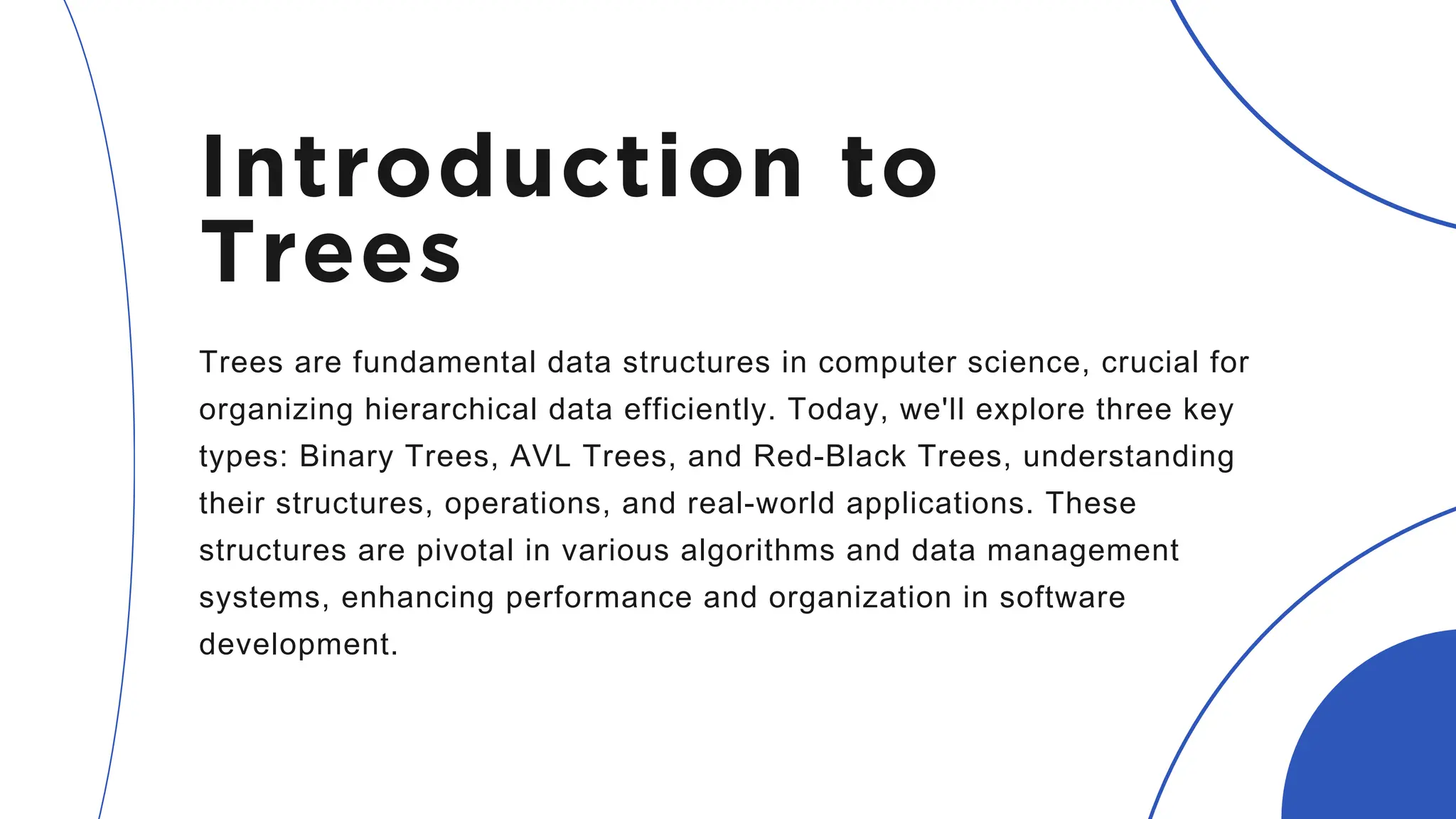 Introduction to
Trees

Trees are fundamental data structures in computer science, crucial for organizing hierarchical data efficiently. Today, we'll explore three key types: Binary Trees, AVL Trees, and Red-Black Trees, understanding their structures, operations, and real-world applications. These structures are pivotal in various algorithms and data management systems, enhancing performance and organization in software development.